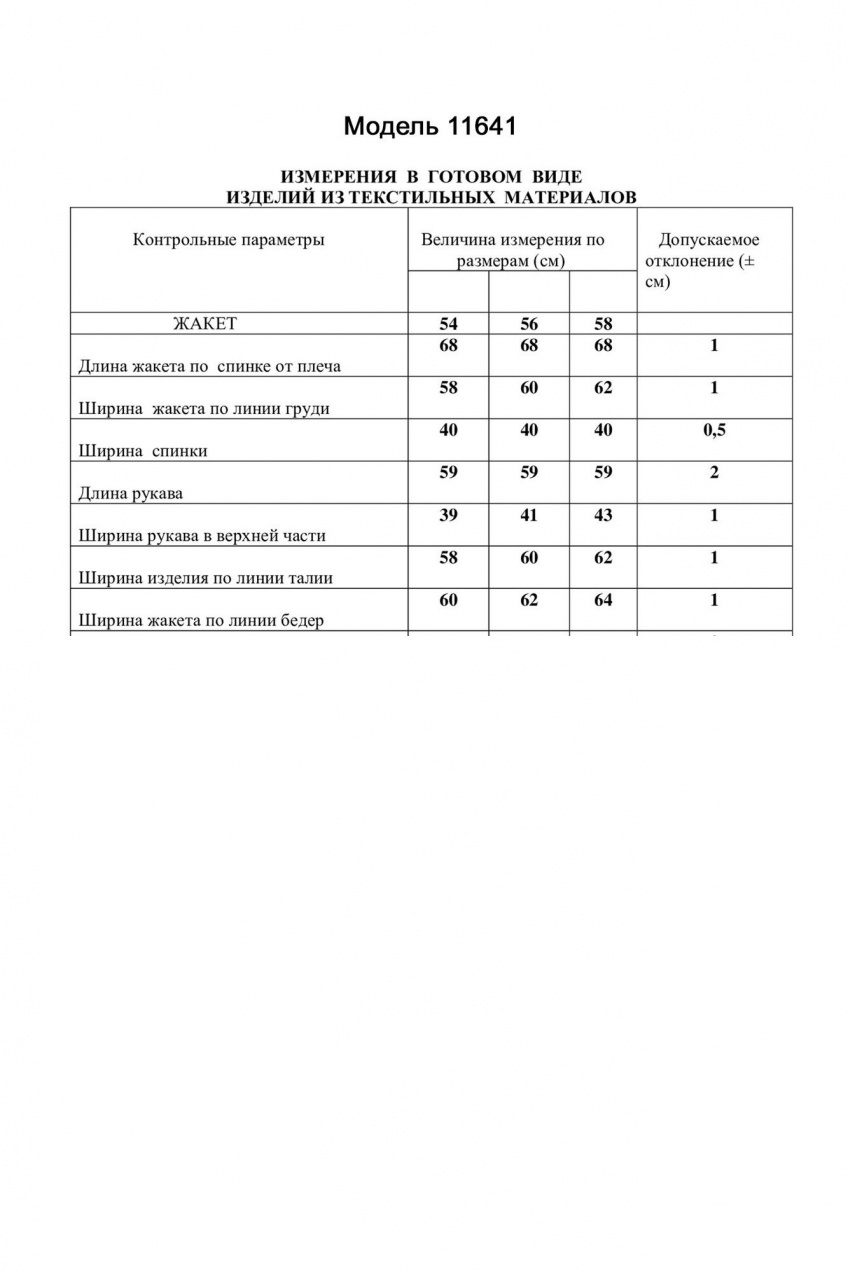 Модель 11641

ИЗМЕРЕНИЯ В ГОТОВОМ ВИДЕ
ИЗДЕЛИЙ ИЗ ТЕКСТИЛЬНЫХ МАТЕРИАЛОВ

| Контрольные параметры | Величина измерения по размерам (см) | | | Допускаемое отклонение (± см) |
|---|---|---|---|---|
| | | | | |
| ЖАКЕТ | 54 | 56 | 58 | |
| Длина жакета по спинке от плеча | 68 | 68 | 68 | 1 |
| Ширина жакета по линии груди | 58 | 60 | 62 | 1 |
| Ширина спинки | 40 | 40 | 40 | 0,5 |
| Длина рукава | 59 | 59 | 59 | 2 |
| Ширина рукава в верхней части | 39 | 41 | 43 | 1 |
| Ширина изделия по линии талии | 58 | 60 | 62 | 1 |
| Ширина жакета по линии бедер | 60 | 62 | 64 | 1 |